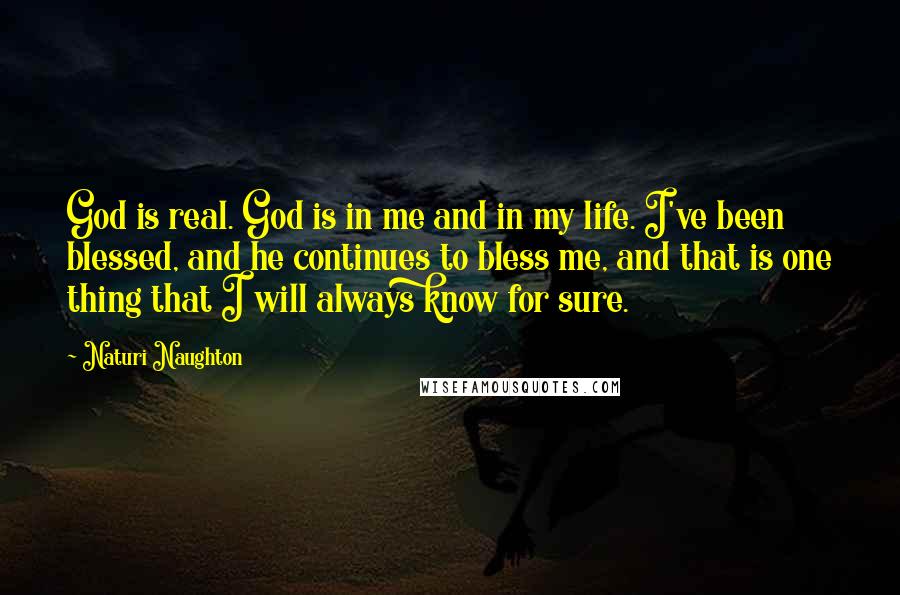 God is real. God is in me and in my life. I've been blessed, and he continues to bless me, and that is one thing that I will always know for sure.

- Naturi Naughton

WISEFAMOUSQUOTES.COM